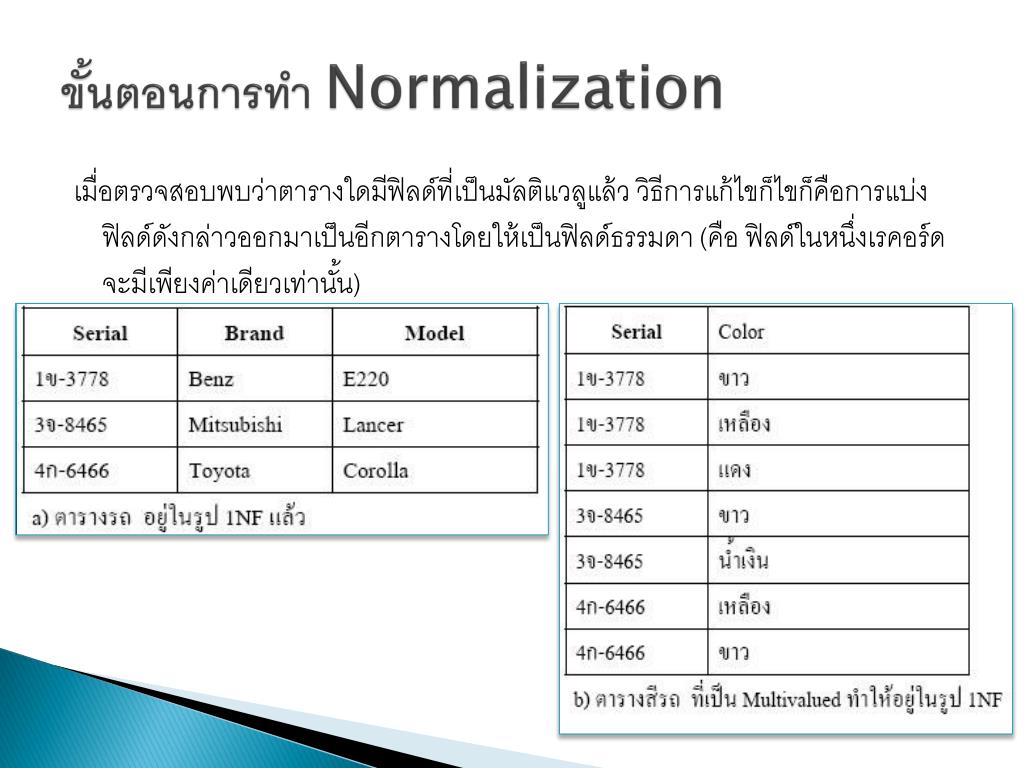 ขั้นตอนการทำ Normalization

เมื่อตรวจสอบพบว่าตารางใดมีฟิลด์ที่เป็นมัลติแวลูแล้ว วิธีการแก้ไขก็ไขก็คือการแบ่งฟิลด์ดังกล่าวออกมาเป็นอีกตารางโดยให้เป็นฟิลด์ธรรมดา (คือ ฟิลด์ในหนึ่งเรคอร์ดจะมีเพียงค่าเดียวเท่านั้น)

| Serial | Brand | Model |
|---|---|---|
| 1ข-3778 | Benz | E220 |
| 3จ-8465 | Mitsubishi | Lancer |
| 4ก-6466 | Toyota | Corolla |

a) ตารางรถ อยู่ในรูป 1NF แล้ว

| Serial | Color |
|---|---|
| 1ข-3778 | ขาว |
| 1ข-3778 | เหลือง |
| 1ข-3778 | แดง |
| 3จ-8465 | ขาว |
| 3จ-8465 | น้ำเงิน |
| 4ก-6466 | เหลือง |
| 4ก-6466 | ขาว |

b) ตารางสีรถ ที่เป็น Multivalued ทำให้อยู่ในรูป 1NF